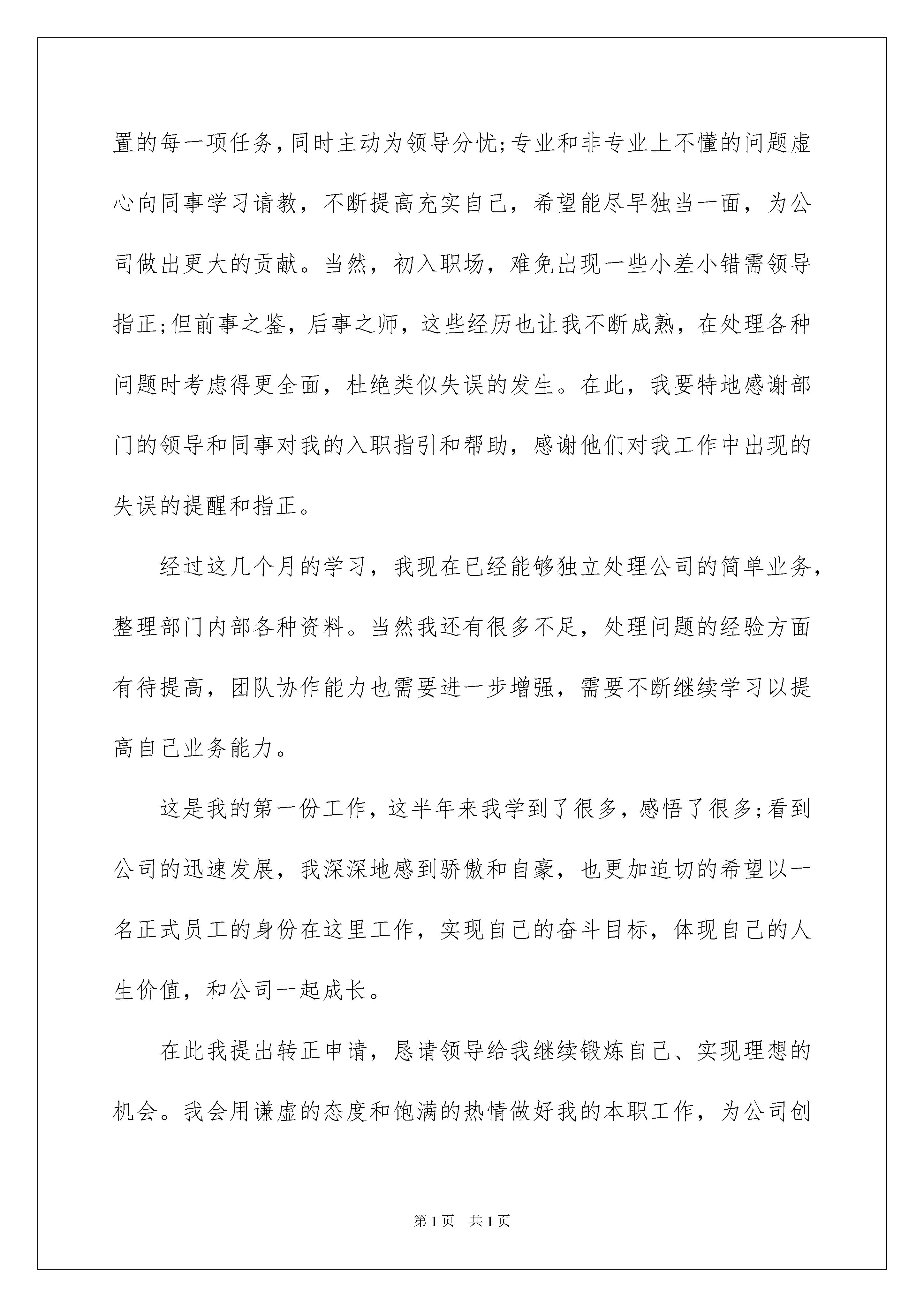 置的每一项任务，同时主动为领导分忧;专业和非专业上不懂的问题虚心向同事学习请教，不断提高充实自己，希望能尽早独当一面，为公司做出更大的贡献。当然，初入职场，难免出现一些小差小错需领导指正;但前事之鉴，后事之师，这些经历也让我不断成熟，在处理各种问题时考虑得更全面，杜绝类似失误的发生。在此，我要特地感谢部门的领导和同事对我的入职指引和帮助，感谢他们对我工作中出现的失误的提醒和指正。

经过这几个月的学习，我现在已经能够独立处理公司的简单业务，整理部门内部各种资料。当然我还有很多不足，处理问题的经验方面有待提高，团队协作能力也需要进一步增强，需要不断继续学习以提高自己业务能力。

这是我的第一份工作，这半年来我学到了很多，感悟了很多;看到公司的迅速发展，我深深地感到骄傲和自豪，也更加迫切的希望以一名正式员工的身份在这里工作，实现自己的奋斗目标，体现自己的人生价值，和公司一起成长。

在此我提出转正申请，恳请领导给我继续锻炼自己、实现理想的机会。我会用谦虚的态度和饱满的热情做好我的本职工作，为公司创

第1页 共1页